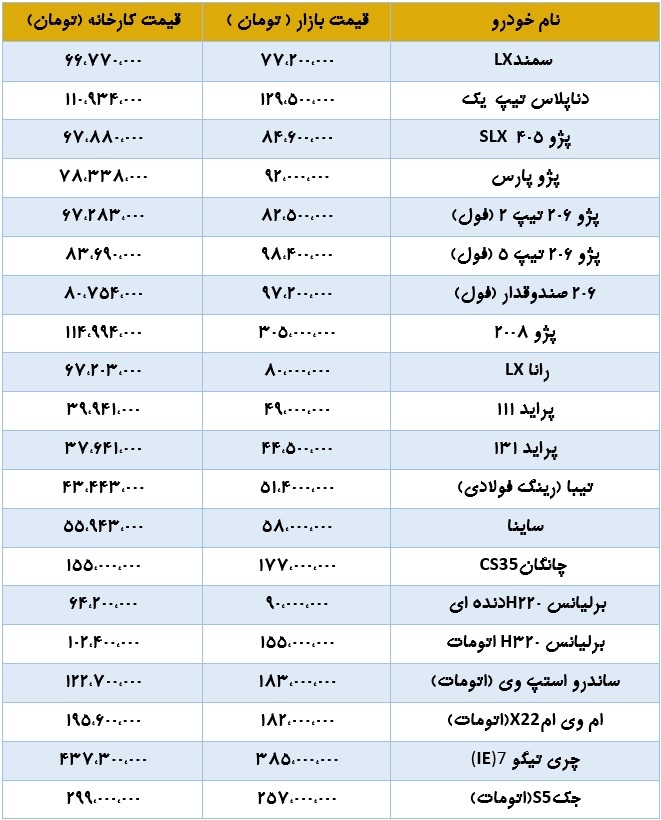 | نام خودرو | قیمت بازار ( تومان ) | قیمت کارخانه (تومان) |
|---|---|---|
| سمندLX | ۷۷،۲۰۰،۰۰۰ | ۶۶،۷۷۰،۰۰۰ |
| دناپلاس تیپ یک | ۱۲۹،۵۰۰،۰۰۰ | ۱۱۰،۹۳۴،۰۰۰ |
| پژو ۴۰۵ SLX | ۸۴،۶۰۰،۰۰۰ | ۶۷،۸۸۰،۰۰۰ |
| پژو پارس | ۹۲،۰۰۰،۰۰۰ | ۷۸،۳۳۸،۰۰۰ |
| پژو ۲۰۶ تیپ ۲ (فول) | ۸۲،۵۰۰،۰۰۰ | ۶۷،۲۸۳،۰۰۰ |
| پژو ۲۰۶ تیپ ۵ (فول) | ۹۸،۴۰۰،۰۰۰ | ۸۳،۶۹۰،۰۰۰ |
| ۲۰۶ صندوقدار (فول) | ۹۷،۲۰۰،۰۰۰ | ۸۰،۷۵۴،۰۰۰ |
| پژو ۲۰۰۸ | ۳۰۵،۰۰۰،۰۰۰ | ۱۱۴،۹۹۴،۰۰۰ |
| رانا LX | ۸۰،۰۰۰،۰۰۰ | ۶۷،۲۰۳،۰۰۰ |
| پراید ۱۱۱ | ۴۹،۰۰۰،۰۰۰ | ۳۹،۹۴۱،۰۰۰ |
| پراید ۱۳۱ | ۴۴،۵۰۰،۰۰۰ | ۳۷،۶۴۱،۰۰۰ |
| تیبا (رینگ فولادی) | ۵۱،۴۰۰،۰۰۰ | ۴۳،۴۴۳،۰۰۰ |
| ساینا | ۵۸،۰۰۰،۰۰۰ | ۵۵،۹۴۳،۰۰۰ |
| چانگانCS35 | ۱۷۷،۰۰۰،۰۰۰ | ۱۵۵،۰۰۰،۰۰۰ |
| برلیانس H۲۲۰دنده ای | ۹۰،۰۰۰،۰۰۰ | ۶۴،۲۰۰،۰۰۰ |
| برلیانس H۳۲۰ اتومات | ۱۵۵،۰۰۰،۰۰۰ | ۱۰۲،۴۰۰،۰۰۰ |
| ساندرو استپ وی (اتومات) | ۱۸۳،۰۰۰،۰۰۰ | ۱۲۲،۷۰۰،۰۰۰ |
| ام وی امX22(اتومات) | ۱۸۲،۰۰۰،۰۰۰ | ۱۹۵،۶۰۰،۰۰۰ |
| چری تیگو 7(IE) | ۳۸۵،۰۰۰،۰۰۰ | ۴۳۷،۳۰۰،۰۰۰ |
| جکS5(اتومات) | ۲۵۷،۰۰۰،۰۰۰ | ۲۹۹،۰۰۰،۰۰۰ |